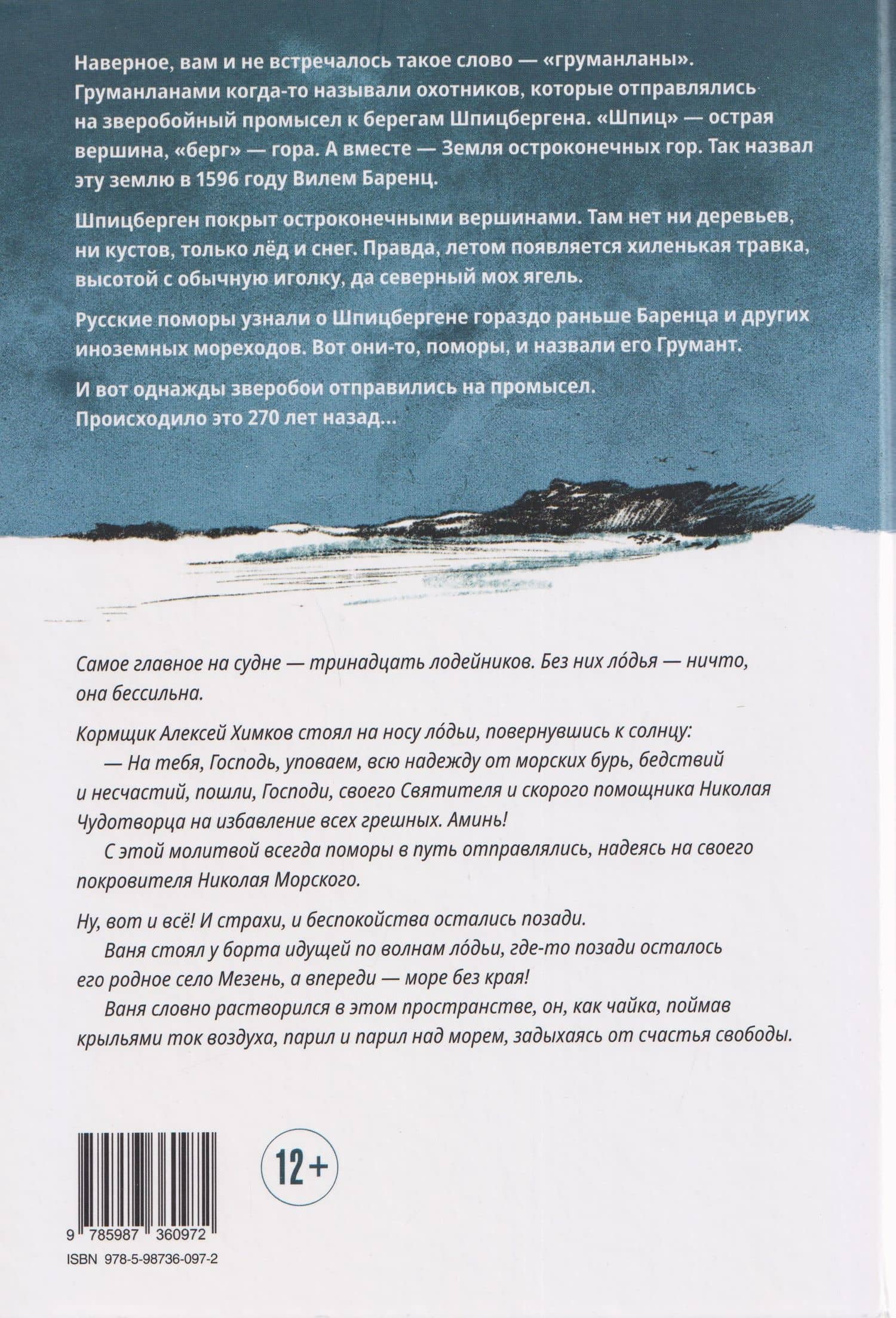 Наверное, вам и не встречалось такое слово — «груманланы». Груманланами когда-то называли охотников, которые отправлялись на зверобойный промысел к берегам Шпицбергена. «Шпиц» — острая вершина, «берг» — гора. А вместе — Земля остроконечных гор. Так назвал эту землю в 1596 году Вилем Баренц.

Шпицберген покрыт остроконечными вершинами. Там нет ни деревьев, ни кустов, только лёд и снег. Правда, летом появляется хиленькая травка, высотой с обычную иголку, да северный мох ягель.

Русские поморы узнали о Шпицбергене гораздо раньше Баренца и других иноземных мореходов. Вот они-то, поморы, и назвали его Грумант.

И вот однажды зверобои отправились на промысел. Происходило это 270 лет назад...

Самое главное на судне — тринадцать лодейников. Без них ло́дья — ничто, она бессильна.

Кормщик Алексей Химков стоял на носу ло́дьи, повернувшись к солнцу:

— На тебя, Господь, уповаем, всю надежду от морских бурь, бедствий и несчастий, пошли, Господи, своего Святителя и скорого помощника Николая Чудотворца на избавление всех грешных. Аминь!

С этой молитвой всегда поморы в путь отправлялись, надеясь на своего покровителя Николая Морского.

Ну, вот и всё! И страхи, и беспокойства остались позади.

Ваня стоял у борта идущей по волнам ло́дьи, где-то позади осталось его родное село Мезень, а впереди — море без края!

Ваня словно растворился в этом пространстве, он, как чайка, поймав крыльями ток воздуха, парил и парил над морем, задыхаясь от счастья свободы.

12+

9 785987 360972

ISBN 978-5-98736-097-2